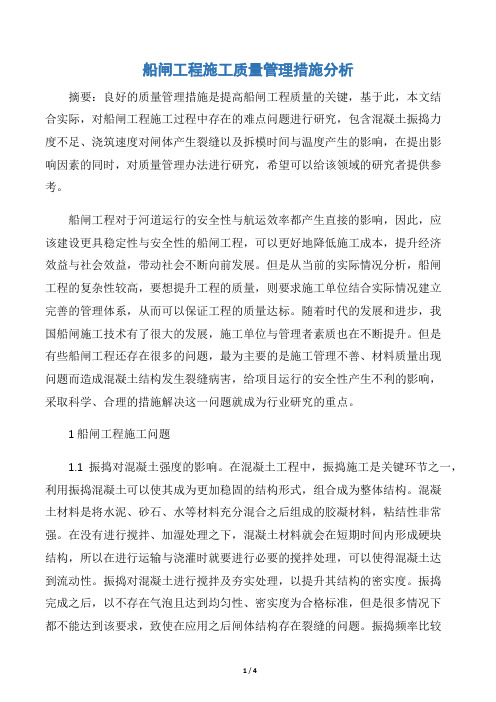 船闸工程施工质量管理措施分析

摘要：良好的质量管理措施是提高船闸工程质量的关键，基于此，本文结合实际，对船闸工程施工过程中存在的难点问题进行研究，包含混凝土振捣力度不足、浇筑速度对闸体产生裂缝以及拆模时间与温度产生的影响，在提出影响因素的同时，对质量管理办法进行研究，希望可以给该领域的研究者提供参考。

船闸工程对于河道运行的安全性与航运效率都产生直接的影响，因此，应该建设更具稳定性与安全性的船闸工程，可以更好地降低施工成本，提升经济效益与社会效益，带动社会不断向前发展。但是从当前的实际情况分析，船闸工程的复杂性较高，要想提升工程的质量，则要求施工单位结合实际情况建立完善的管理体系，从而可以保证工程的质量达标。随着时代的发展和进步，我国船闸施工技术有了很大的发展，施工单位与管理者素质也在不断提升。但是有些船闸工程还存在很多的问题，最为主要的是施工管理不善、材料质量出现问题而造成混凝土结构发生裂缝病害，给项目运行的安全性产生不利的影响，采取科学、合理的措施解决这一问题就成为行业研究的重点。

1 船闸工程施工问题

1.1 振捣对混凝土强度的影响。在混凝土工程中，振捣施工是关键环节之一，利用振捣混凝土可以使其成为更加稳固的结构形式，组合成为整体结构。混凝土材料是将水泥、砂石、水等材料充分混合之后组成的胶凝材料，粘结性非常强。在没有进行搅拌、加湿处理之下，混凝土材料就会在短期时间内形成硬块结构，所以在进行运输与浇灌时就要进行必要的搅拌处理，可以使得混凝土达到流动性。振捣对混凝土进行搅拌及夯实处理，以提升其结构的密实度。振捣完成之后，以不存在气泡且达到均匀性、密实度为合格标准，但是很多情况下都不能达到该要求，致使在应用之后闸体结构存在裂缝的问题。振捣频率比较

1 / 4